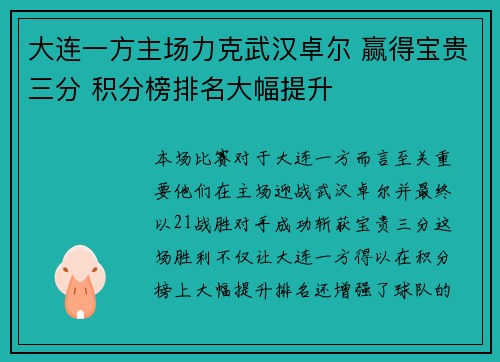 大连一方主场力克武汉卓尔 赢得宝贵三分 积分榜排名大幅提升

本场比赛对于大连一方而言至关重要他们在主场迎战武汉卓尔并最终以21战胜对手成功斩获宝贵三分这场胜利不仅让大连一方得以在积分榜上大幅提升排名还增强了球队的